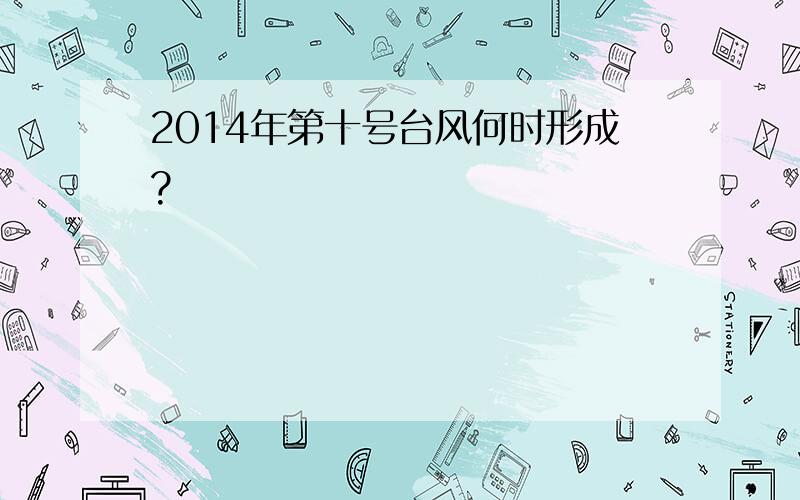 2014年第十号台风何时形成?

STATIONERY